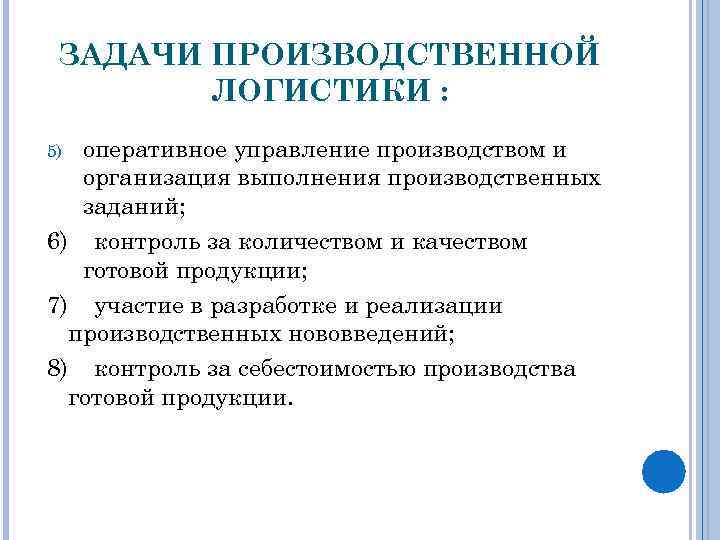 ЗАДАЧИ ПРОИЗВОДСТВЕННОЙ ЛОГИСТИКИ :

5) оперативное управление производством и организация выполнения производственных заданий;

6) контроль за количеством и качеством готовой продукции;

7) участие в разработке и реализации производственных нововведений;

8) контроль за себестоимостью производства готовой продукции.